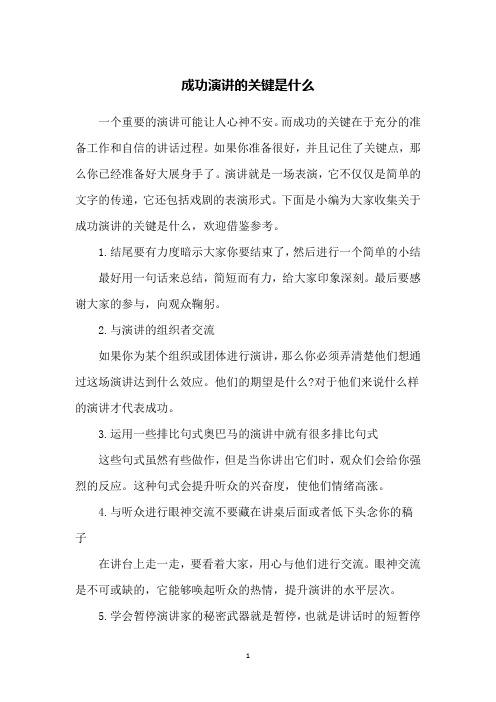 成功演讲的关键是什么

一个重要的演讲可能让人心神不安。而成功的关键在于充分的准备工作和自信的讲话过程。如果你准备很好，并且记住了关键点，那么你已经准备好大展身手了。演讲就是一场表演，它不仅仅是简单的文字的传递，它还包括戏剧的表演形式。下面是小编为大家收集关于成功演讲的关键是什么，欢迎借鉴参考。

1.结尾要有力度暗示大家你要结束了，然后进行一个简单的小结

最好用一句话来总结，简短而有力，给大家印象深刻。最后要感谢大家的参与，向观众鞠躬。

2.与演讲的组织者交流

如果你为某个组织或团体进行演讲，那么你必须弄清楚他们想通过这场演讲达到什么效应。他们的期望是什么?对于他们来说什么样的演讲才代表成功。

3.运用一些排比句式奥巴马的演讲中就有很多排比句式

这些句式虽然有些做作，但是当你讲出它们时，观众们会给你强烈的反应。这种句式会提升听众的兴奋度，使他们情绪高涨。

4.与听众进行眼神交流不要藏在讲桌后面或者低下头念你的稿子

在讲台上走一走，要看着大家，用心与他们进行交流。眼神交流是不可或缺的，它能够唤起听众的热情，提升演讲的水平层次。

5.学会暂停演讲家的秘密武器就是暂停，也就是讲话时的短暂停

1